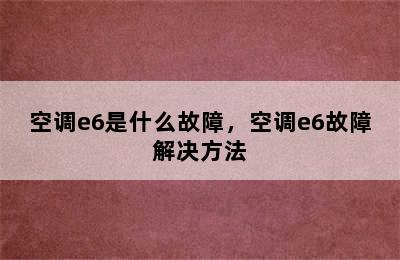 空调e6是什么故障，空调e6故障解决方法